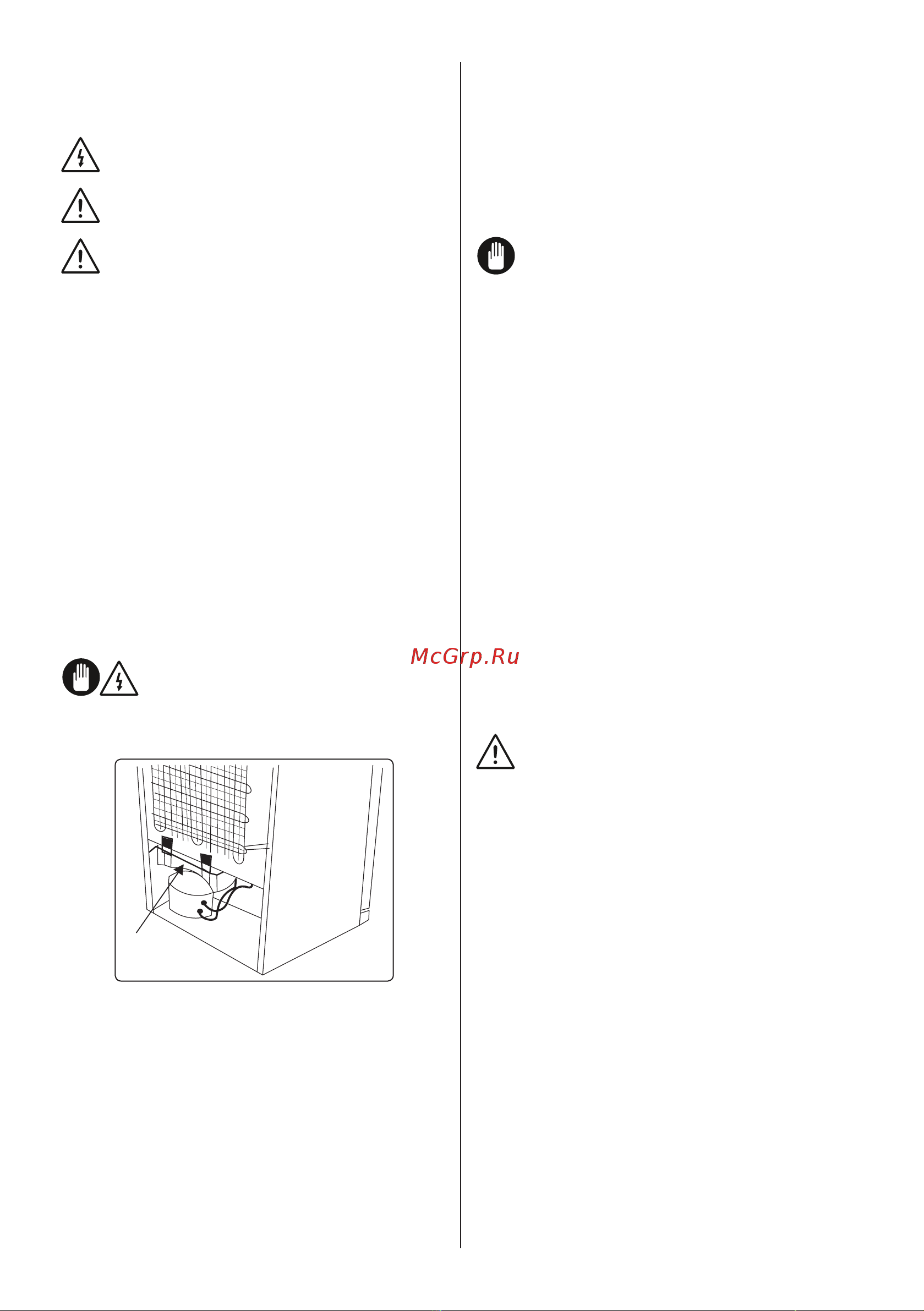 McGrp.Ru